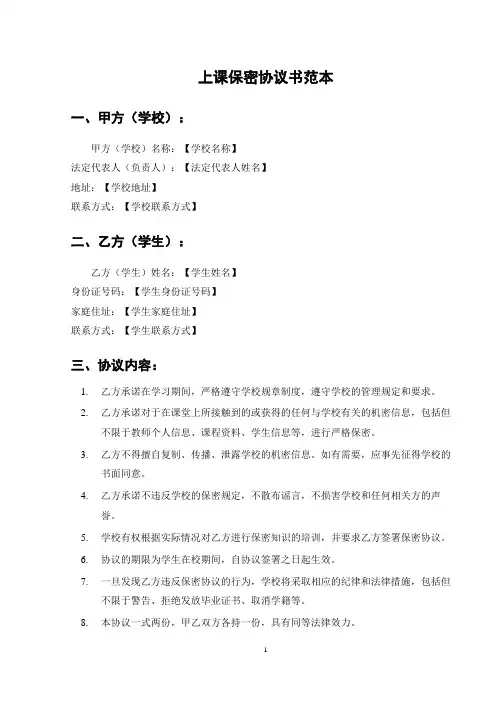 上课保密协议书范本

一、甲方（学校）：

甲方（学校）名称：【学校名称】
法定代表人（负责人）：【法定代表人姓名】
地址：【学校地址】
联系方式：【学校联系方式】

二、乙方（学生）：

乙方（学生）姓名：【学生姓名】
身份证号码：【学生身份证号码】
家庭住址：【学生家庭住址】
联系方式：【学生联系方式】

三、协议内容：

1. 乙方承诺在学习期间，严格遵守学校规章制度，遵守学校的管理规定和要求。

2. 乙方承诺对于在课堂上所接触到的或获得的任何与学校有关的机密信息，包括但不限于教师个人信息、课程资料、学生信息等，进行严格保密。

3. 乙方不得擅自复制、传播、泄露学校的机密信息。如有需要，应事先征得学校的书面同意。

4. 乙方承诺不违反学校的保密规定，不散布谣言，不损害学校和任何相关方的声誉。

5. 学校有权根据实际情况对乙方进行保密知识的培训，并要求乙方签署保密协议。

6. 协议的期限为学生在校期间，自协议签署之日起生效。

7. 一旦发现乙方违反保密协议的行为，学校将采取相应的纪律和法律措施，包括但不限于警告、拒绝发放毕业证书、取消学籍等。

8. 本协议一式两份，甲乙双方各持一份，具有同等法律效力。

1